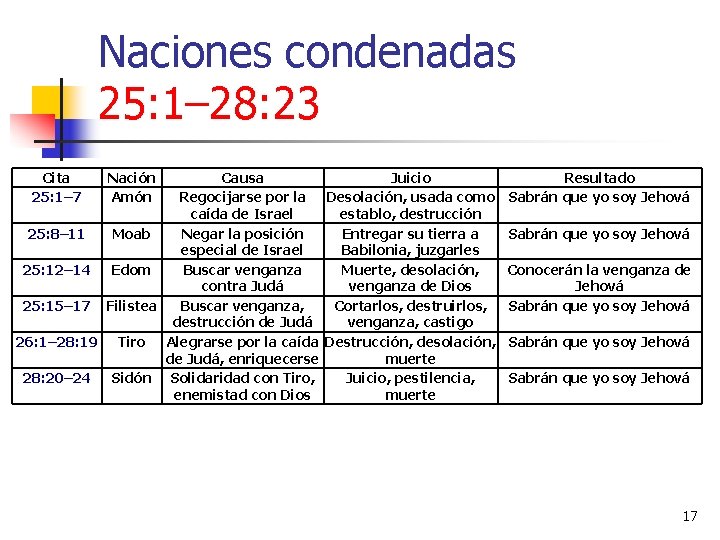 Naciones condenadas
25:1–28:23

| Cita | Nación | Causa | Juicio | Resultado |
|---|---|---|---|---|
| 25:1–7 | Amón | Regocijarse por la caída de Israel | Desolación, usada como establo, destrucción | Sabrán que yo soy Jehová |
| 25:8–11 | Moab | Negar la posición especial de Israel | Entregar su tierra a Babilonia, juzgarles | Sabrán que yo soy Jehová |
| 25:12–14 | Edom | Buscar venganza contra Judá | Muerte, desolación, venganza de Dios | Conocerán la venganza de Jehová |
| 25:15–17 | Filistea | Buscar venganza, destrucción de Judá | Cortarlos, destruirlos, venganza, castigo | Sabrán que yo soy Jehová |
| 26:1–28:19 | Tiro | Alegrarse por la caída de Judá, enriquecerse | Destrucción, desolación, muerte | Sabrán que yo soy Jehová |
| 28:20–24 | Sidón | Solidaridad con Tiro, enemistad con Dios | Juicio, pestilencia, muerte | Sabrán que yo soy Jehová |

17